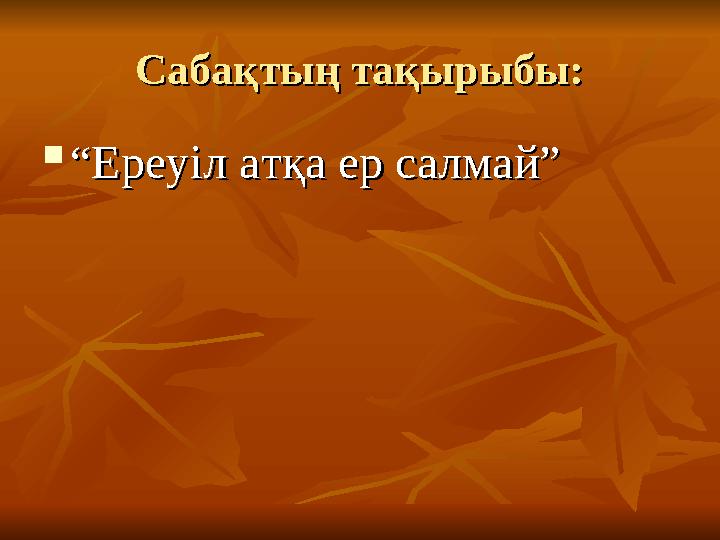 Сабақтың тақырыбы:

“Ереуіл атқа ер салмай”